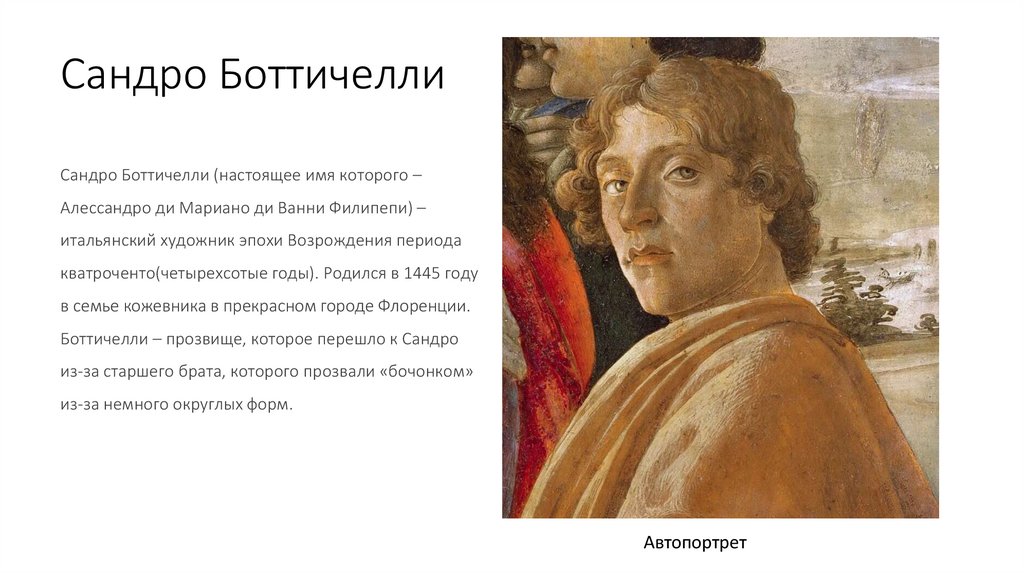 Сандро Боттичелли

Сандро Боттичелли (настоящее имя которого – Алессандро ди Мариано ди Ванни Филипепи) – итальянский художник эпохи Возрождения периода кватроченто(четырехсотые годы). Родился в 1445 году в семье кожевника в прекрасном городе Флоренции. Боттичелли – прозвище, которое перешло к Сандро из-за старшего брата, которого прозвали «бочонком» из-за немного округлых форм.

Автопортрет